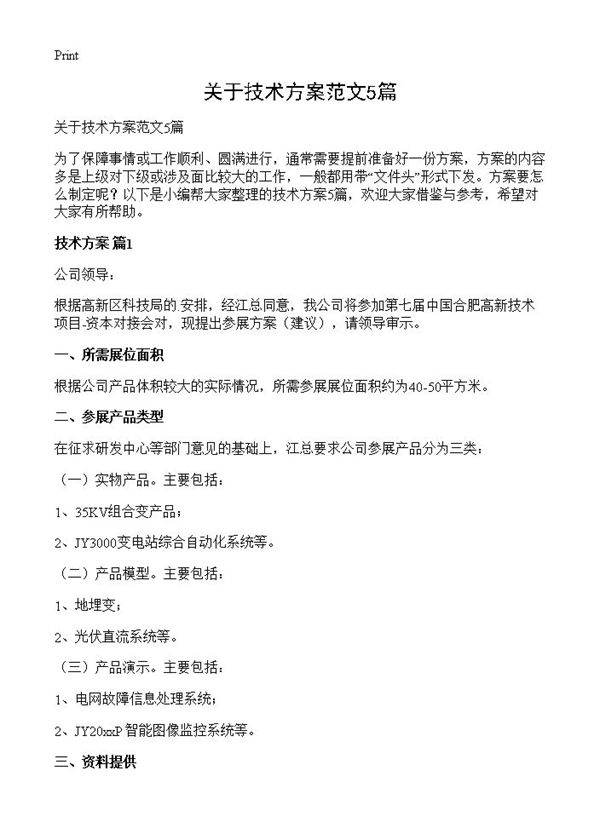 Print

关于技术方案范文5篇

关于技术方案范文5篇

为了保障事情或工作顺利、圆满进行，通常需要提前准备好一份方案，方案的内容多是上级对下级或涉及面比较大的工作，一般都用带“文件头”形式下发。方案要怎么制定呢？以下是小编帮大家整理的技术方案5篇，欢迎大家借鉴与参考，希望对大家有所帮助。

技术方案 篇1

公司领导：

根据高新区科技局的.安排，经江总同意，我公司将参加第七届中国合肥高新技术项目-资本对接会对，现提出参展方案（建议），请领导审示。

一、所需展位面积

根据公司产品体积较大的实际情况，所需参展展位面积约为40-50平方米。

二、参展产品类型

在征求研发中心等部门意见的基础上，江总要求公司参展产品分为三类：

（一）实物产品。主要包括：

1、35KV组合变产品；

2、JY3000变电站综合自动化系统等。

（二）产品模型。主要包括：

1、地埋变；

2、光伏直流系统等。

（三）产品演示。主要包括：

1、电网故障信息处理系统；

2、JY20xxP智能图像监控系统等。

三、资料提供